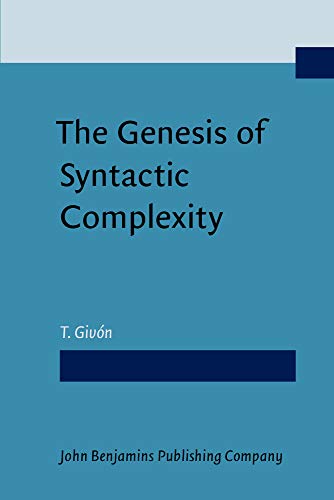 The Genesis of Syntactic Complexity

T. Givón

John Benjamins Publishing Company